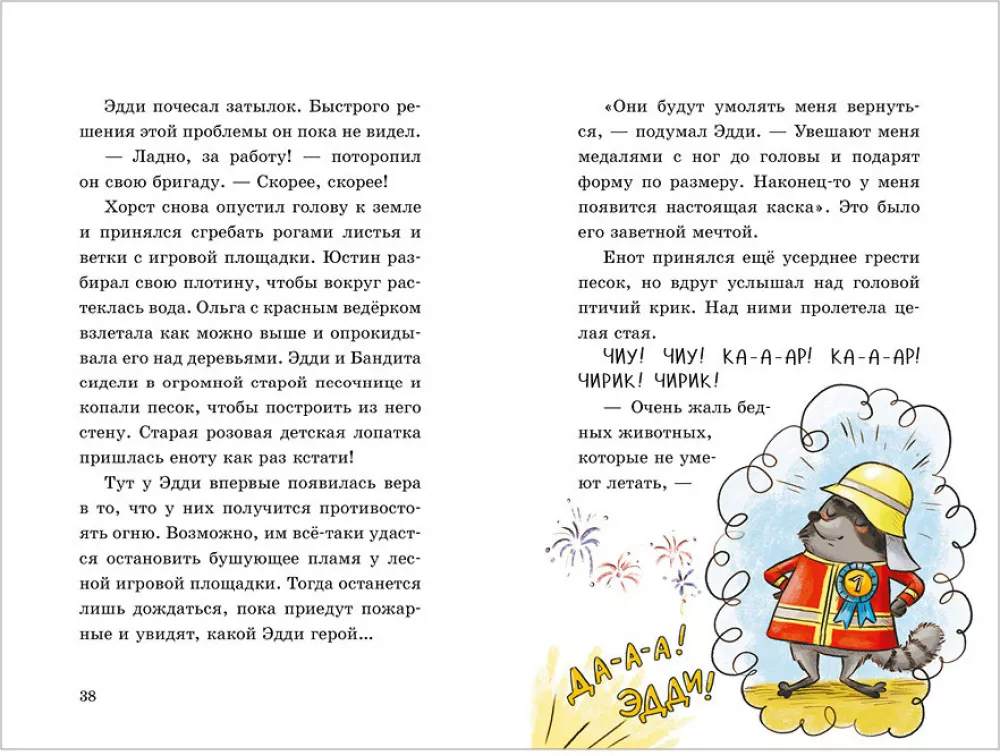 Эдди почесал затылок. Быстрого решения этой проблемы он пока не видел.

— Ладно, за работу! — поторопил он свою бригаду. — Скорее, скорее!

Хорст снова опустил голову к земле и принялся сгребать рогами листья и ветки с игровой площадки. Юстин разбирал свою плотину, чтобы вокруг растеклась вода. Ольга с красным ведёрком взлетала как можно выше и опрокидывала его над деревьями. Эдди и Бандита сидели в огромной старой песочнице и копали песок, чтобы построить из него стену. Старая розовая детская лопатка пришлась еноту как раз кстати!

Тут у Эдди впервые появилась вера в то, что у них получится противостоять огню. Возможно, им всё-таки удастся остановить бушующее пламя у лесной игровой площадки. Тогда останется лишь дождаться, пока приедут пожарные и увидят, какой Эдди герой...

38

«Они будут умолять меня вернуться, — подумал Эдди. — Увешают меня медалями с ног до головы и подарят форму по размеру. Наконец-то у меня появится настоящая каска». Это было его заветной мечтой.

Енот принялся ещё усерднее грести песок, но вдруг услышал над головой птичий крик. Над ними пролетела целая стая.

ЧИУ! ЧИУ! КА-А-АР! КА-А-АР! ЧИРИК! ЧИРИК!

— Очень жаль бедных животных, которые не умеют летать, —

1

ДА-А-А! ЭДДИ!